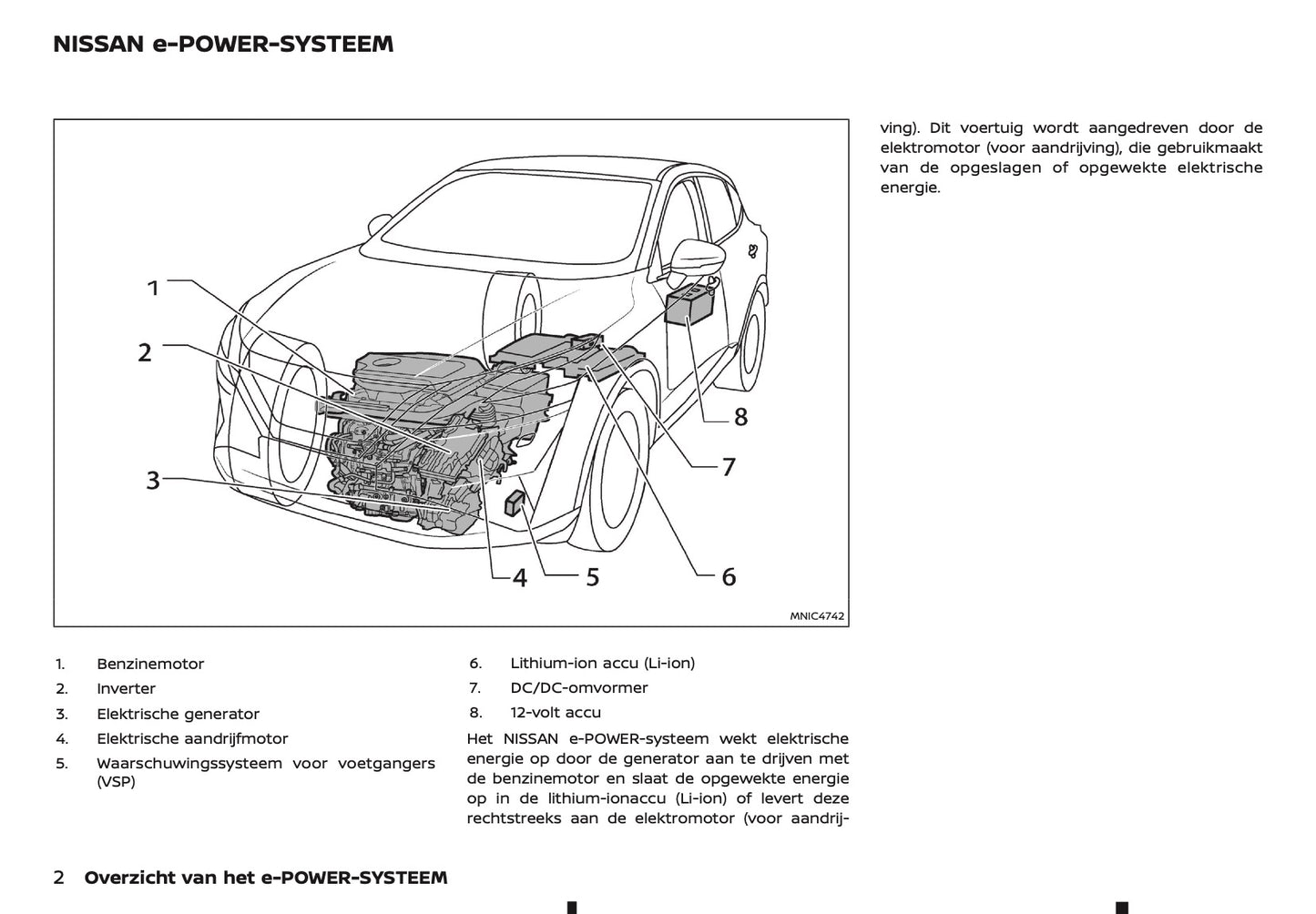 NISSAN e-POWER-SYSTEEM

1
2
3
4
5
6
7
8

MNIC4742

1. Benzinemotor
2. Inverter
3. Elektrische generator
4. Elektrische aandrijfmotor
5. Waarschuwingssysteem voor voetgangers (VSP)

6. Lithium-ion accu (Li-ion)
7. DC/DC-omvormer
8. 12-volt accu

Het NISSAN e-POWER-systeem wekt elektrische energie op door de generator aan te drijven met de benzinemotor en slaat de opgewekte energie op in de lithium-ionaccu (Li-ion) of levert deze rechtstreeks aan de elektromotor (voor aandrijving). Dit voertuig wordt aangedreven door de elektromotor (voor aandrijving), die gebruikmaakt van de opgeslagen of opgewekte elektrische energie.

2 Overzicht van het e-POWER-SYSTEEM